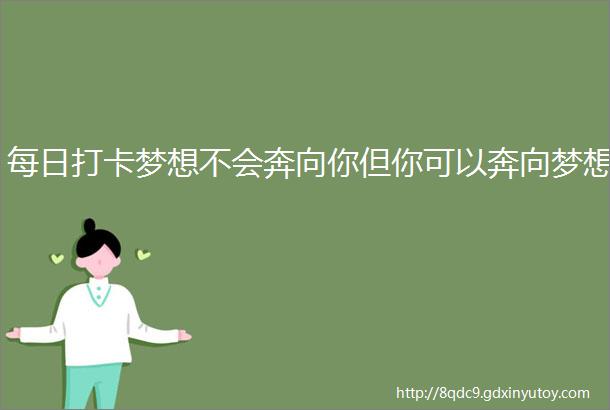 每日打卡梦想不会奔向你但你可以奔向梦想

http://8qdc9.gdxinyutoy.com